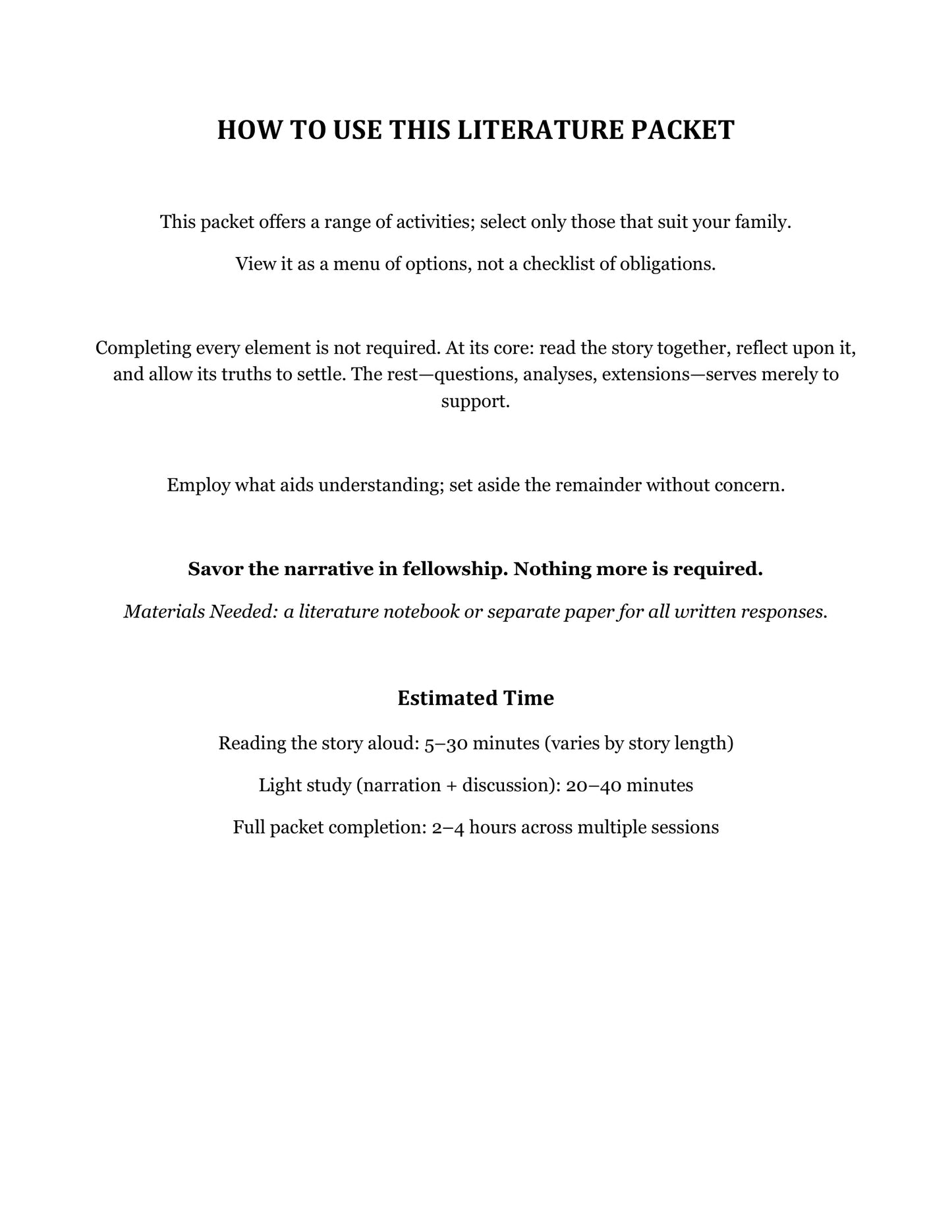 HOW TO USE THIS LITERATURE PACKET

This packet offers a range of activities; select only those that suit your family.

View it as a menu of options, not a checklist of obligations.

Completing every element is not required. At its core: read the story together, reflect upon it, and allow its truths to settle. The rest—questions, analyses, extensions—serves merely to support.

Employ what aids understanding; set aside the remainder without concern.

Savor the narrative in fellowship. Nothing more is required.

Materials Needed: a literature notebook or separate paper for all written responses.

Estimated Time

Reading the story aloud: 5–30 minutes (varies by story length)

Light study (narration + discussion): 20–40 minutes

Full packet completion: 2–4 hours across multiple sessions